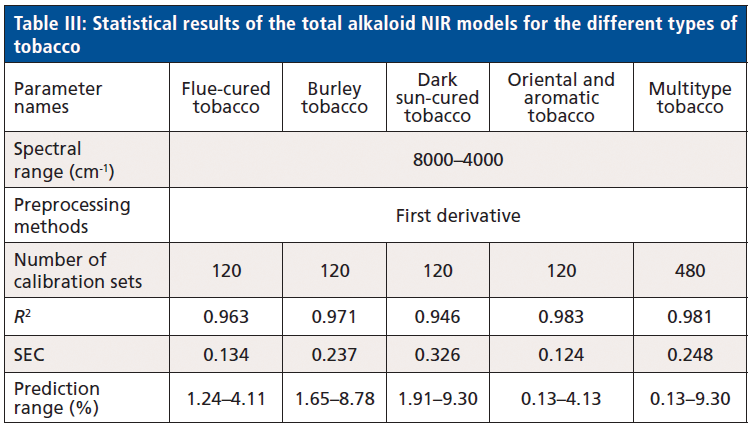 Table III: Statistical results of the total alkaloid NIR models for the different types of tobacco

| Parameter names | Flue-cured tobacco | Burley tobacco | Dark sun-cured tobacco | Oriental and aromatic tobacco | Multitype tobacco |
|---|---|---|---|---|---|
| Spectral range ($cm^{-1}$) | 8000–4000 | | | | |
| Preprocessing methods | First derivative | | | | |
| Number of calibration sets | 120 | 120 | 120 | 120 | 480 |
| $R^2$ | 0.963 | 0.971 | 0.946 | 0.983 | 0.981 |
| SEC | 0.134 | 0.237 | 0.326 | 0.124 | 0.248 |
| Prediction range (%) | 1.24–4.11 | 1.65–8.78 | 1.91–9.30 | 0.13–4.13 | 0.13–9.30 |